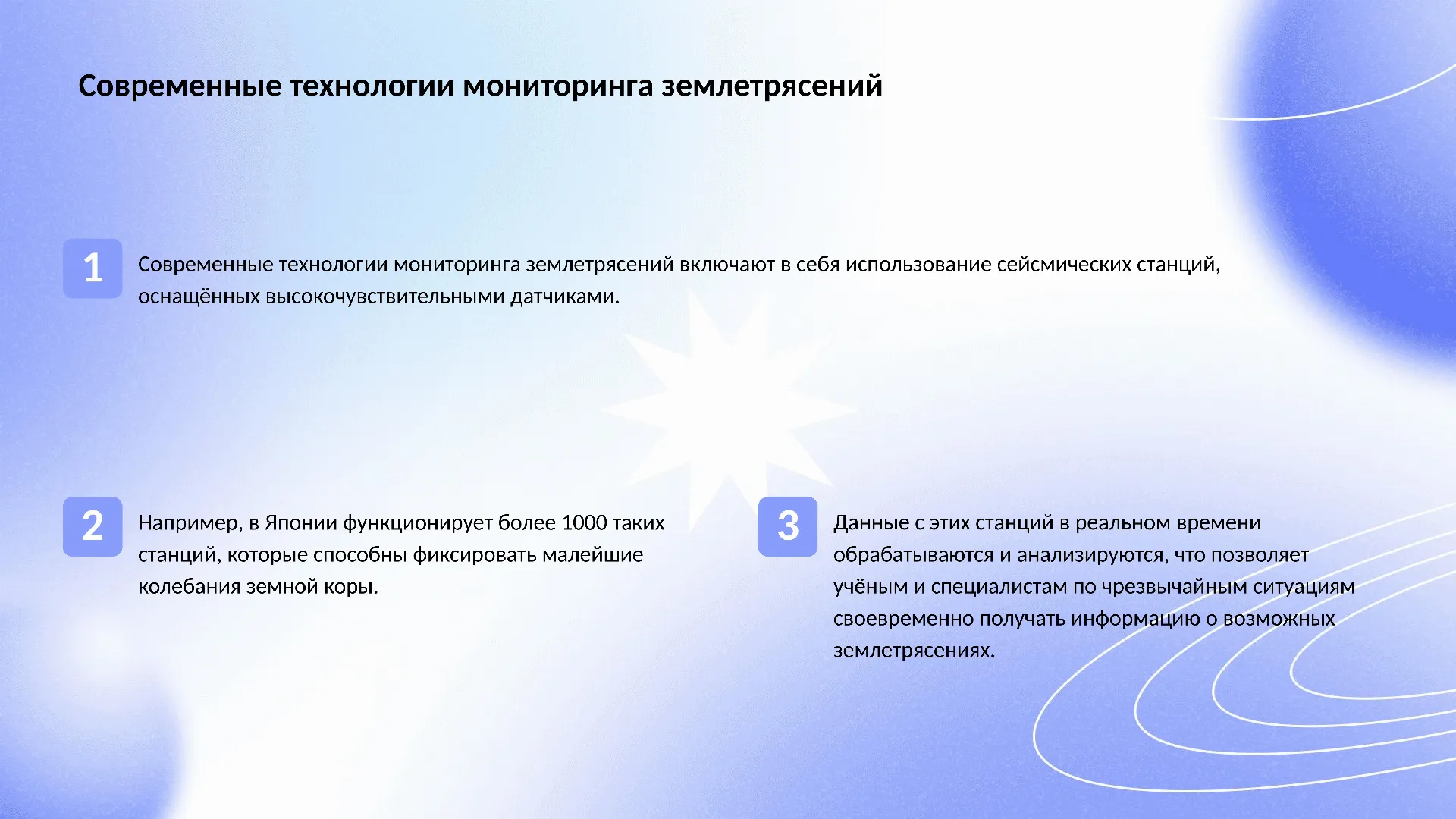 Современные технологии мониторинга землетрясений

1

Современные технологии мониторинга землетрясений включают в себя использование сейсмических станций, оснащённых высокочувствительными датчиками.

2

Например, в Японии функционирует более 1000 таких станций, которые способны фиксировать малейшие колебания земной коры.

3

Данные с этих станций в реальном времени обрабатываются и анализируются, что позволяет учёным и специалистам по чрезвычайным ситуациям своевременно получать информацию о возможных землетрясениях.